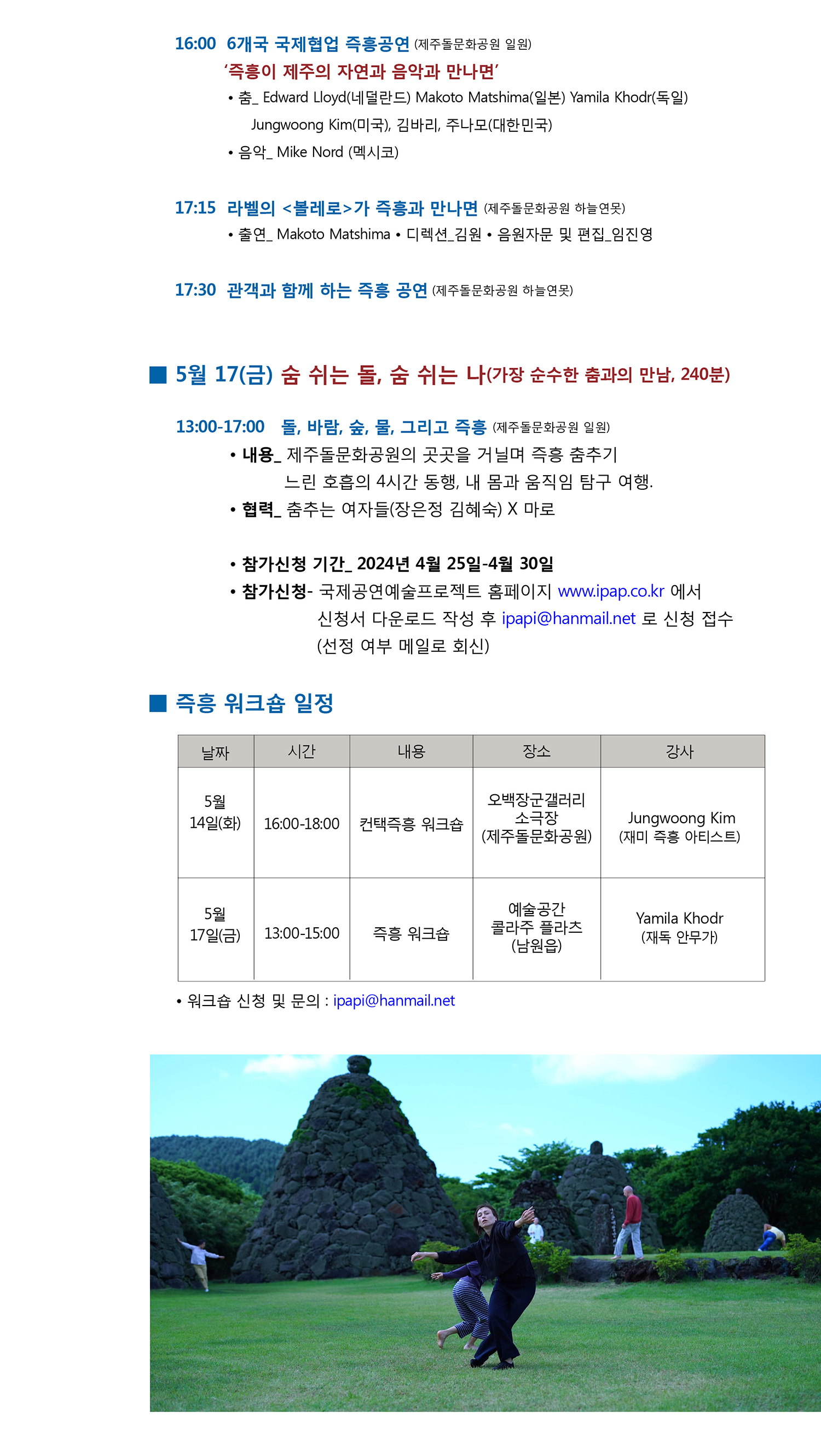 16:00 6개국 국제협업 즉흥공연 (제주돌문화공원 일원)
'즉흥이 제주의 자연과 음악과 만나면'
• 춤_ Edward Lloyd(네덜란드) Makoto Matshima(일본) Yamila Khodr(독일) Jungwoong Kim(미국), 김바리, 주나모(대한민국)
• 음악_ Mike Nord (멕시코)

17:15 라벨의 <볼레로>가 즉흥과 만나면 (제주돌문화공원 하늘연못)
• 출연_ Makoto Matshima • 디렉션_김원 • 음원자문 및 편집_임진영

17:30 관객과 함께 하는 즉흥 공연 (제주돌문화공원 하늘연못)

■ 5월 17(금) 숨 쉬는 돌, 숨 쉬는 나(가장 순수한 춤과의 만남, 240분)

13:00-17:00 돌, 바람, 숲, 물, 그리고 즉흥 (제주돌문화공원 일원)
• 내용_ 제주돌문화공원의 곳곳을 거닐며 즉흥 춤추기 느린 호흡의 4시간 동행, 내 몸과 움직임 탐구 여행.
• 협력_ 춤추는 여자들(장은정 김혜숙) X 마로

• 참가신청 기간_ 2024년 4월 25일-4월 30일
• 참가신청- 국제공연예술프로젝트 홈페이지 www.ipap.co.kr 에서 신청서 다운로드 작성 후 ipapi@hanmail.net 로 신청 접수 (선정 여부 메일로 회신)

■ 즉흥 워크숍 일정

| 날짜 | 시간 | 내용 | 장소 | 강사 |
|---|---|---|---|---|
| 5월 14일(화) | 16:00-18:00 | 컨택즉흥 워크숍 | 오백장군갤러리 소극장 (제주돌문화공원) | Jungwoong Kim (재미 즉흥 아티스트) |
| 5월 17일(금) | 13:00-15:00 | 즉흥 워크숍 | 예술공간 콜라주 플라츠 (남원읍) | Yamila Khodr (재독 안무가) |

• 워크숍 신청 및 문의 : ipapi@hanmail.net